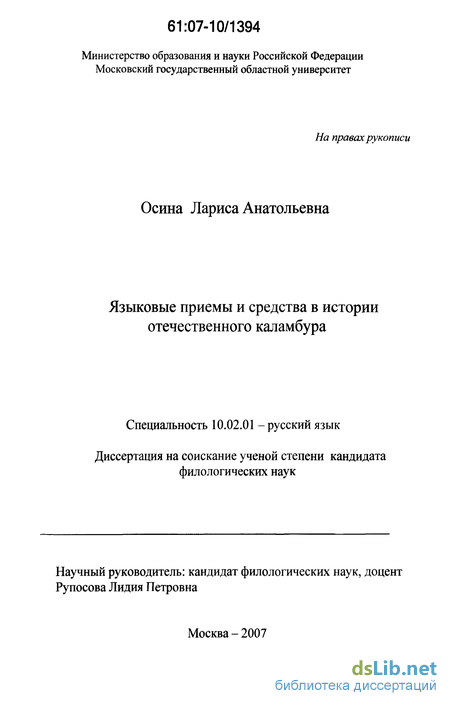 61:07-10/1394

Министерство образования и науки Российской Федерации
Московский государственный областной университет

На правах рукописи

Осина Лариса Анатольевна

Языковые приемы и средства в истории отечественного каламбура

Специальность 10.02.01 – русский язык

Диссертация на соискание ученой степени кандидата филологических наук

Научный руководитель: кандидат филологических наук, доцент
Рупосова Лидия Петровна

Москва – 2007

dsLib.net
библиотека диссертаций